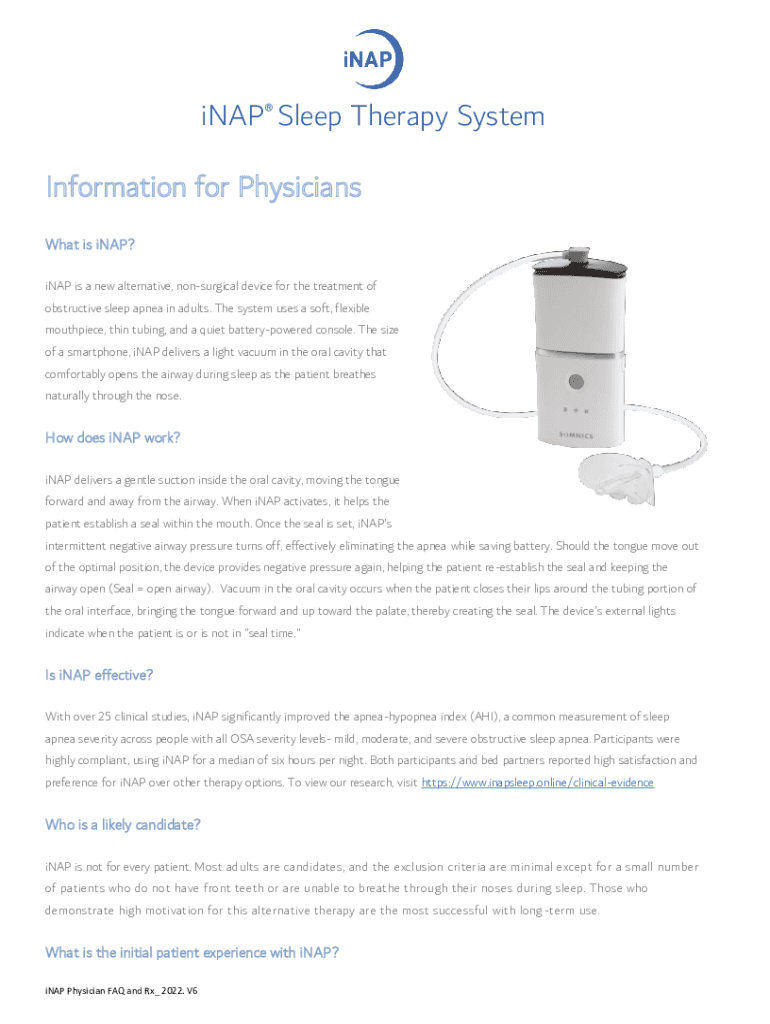 iNAP

iNAP® Sleep Therapy System

Information for Physicians

What is iNAP?

iNAP is a new alternative, non-surgical device for the treatment of obstructive sleep apnea in adults. The system uses a soft, flexible mouthpiece, thin tubing, and a quiet battery-powered console. The size of a smartphone, iNAP delivers a light vacuum in the oral cavity that comfortably opens the airway during sleep as the patient breathes naturally through the nose.

SOMNICS

How does iNAP work?

iNAP delivers a gentle suction inside the oral cavity, moving the tongue forward and away from the airway. When iNAP activates, it helps the patient establish a seal within the mouth. Once the seal is set, iNAP's intermittent negative airway pressure turns off, effectively eliminating the apnea while saving battery. Should the tongue move out of the optimal position, the device provides negative pressure again, helping the patient re-establish the seal and keeping the airway open (Seal = open airway). Vacuum in the oral cavity occurs when the patient closes their lips around the tubing portion of the oral interface, bringing the tongue forward and up toward the palate, thereby creating the seal. The device's external lights indicate when the patient is or is not in "seal time."

Is iNAP effective?

With over 25 clinical studies, iNAP significantly improved the apnea-hypopnea index (AHI), a common measurement of sleep apnea severity across people with all OSA severity levels- mild, moderate, and severe obstructive sleep apnea. Participants were highly compliant, using iNAP for a median of six hours per night. Both participants and bed partners reported high satisfaction and preference for iNAP over other therapy options. To view our research, visit https://www.inapsleep.online/clinical-evidence

Who is a likely candidate?

iNAP is not for every patient. Most adults are candidates, and the exclusion criteria are minimal except for a small number of patients who do not have front teeth or are unable to breathe through their noses during sleep. Those who demonstrate high motivation for this alternative therapy are the most successful with long-term use.

What is the initial patient experience with iNAP?

iNAP Physician FAQ and Rx_ 2022. V6